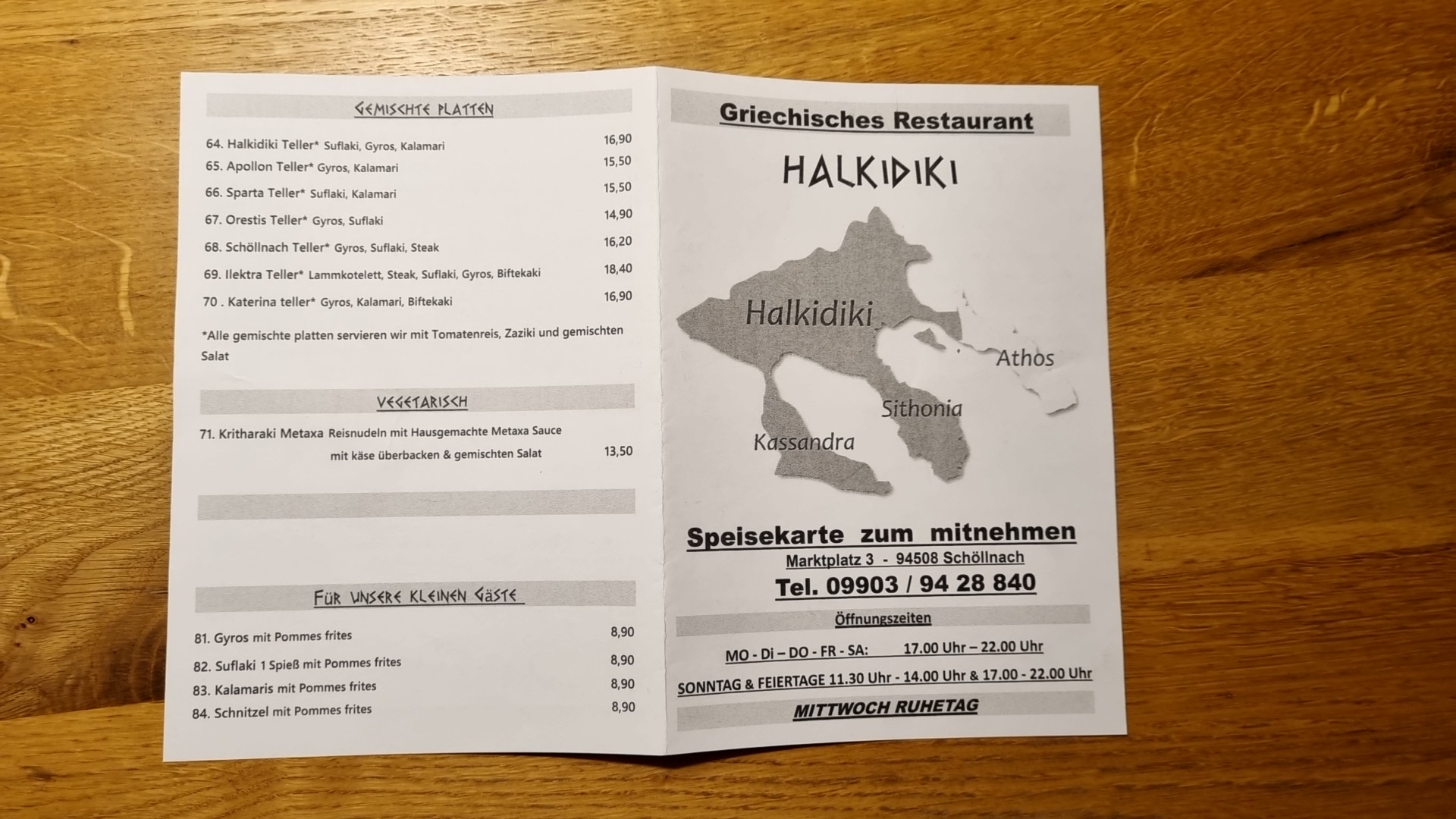 GEMISCHTE PLATTEN

64. Halkidiki Teller* Suflaki, Gyros, Kalamari 16,90

65. Apollon Teller* Gyros, Kalamari 15,50

66. Sparta Teller* Suflaki, Kalamari 15,50

67. Orestis Teller* Gyros, Suflaki 14,90

68. Schöllnach Teller* Gyros, Suflaki, Steak 16,20

69. Ilektra Teller* Lammkotelett, Steak, Suflaki, Gyros, Biftekaki 18,40

70 . Katerina teller* Gyros, Kalamari, Biftekaki 16,90

*Alle gemischte platten servieren wir mit Tomatenreis, Zaziki und gemischten Salat

VEGETARISCH

71. Kritharaki Metaxa Reisnudeln mit Hausgemachte Metaxa Sauce mit käse überbacken & gemischten Salat 13,50

FÜR UNSERE KLEINEN GÄSTE

81. Gyros mit Pommes frites 8,90

82. Suflaki 1 Spieß mit Pommes frites 8,90

83. Kalamaris mit Pommes frites 8,90

84. Schnitzel mit Pommes frites 8,90

Griechisches Restaurant

HALKIDIKI

Halkidiki

Athos

Sithonia

Kassandra

Speisekarte zum mitnehmen

Marktplatz 3 - 94508 Schöllnach

Tel. 09903 / 94 28 840

Öffnungszeiten

MO - Di – DO - FR - SA: 17.00 Uhr – 22.00 Uhr

SONNTAG & FEIERTAGE 11.30 Uhr - 14.00 Uhr & 17.00 - 22.00 Uhr

MITTWOCH RUHETAG